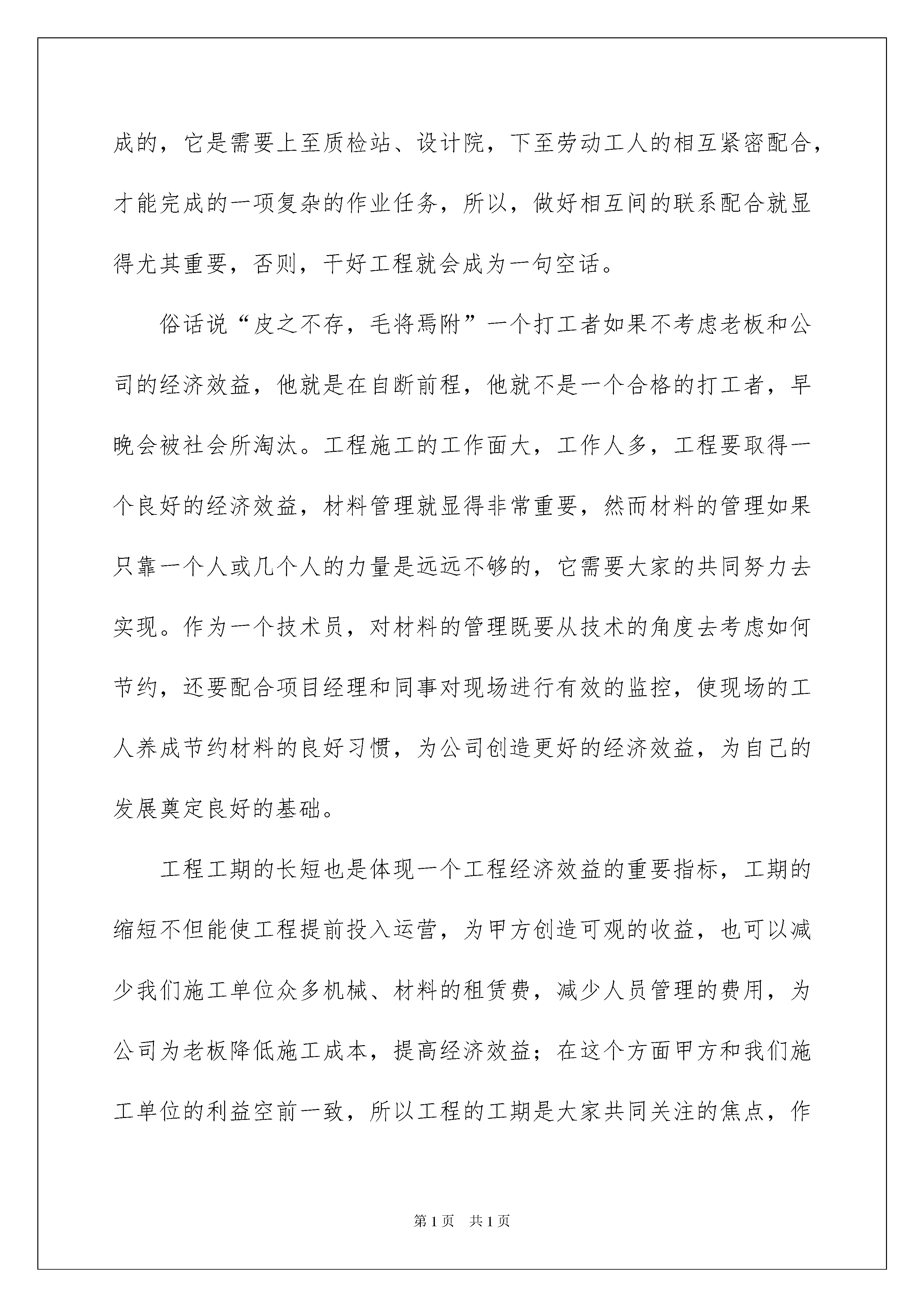 成的，它是需要上至质检站、设计院，下至劳动工人的相互紧密配合，才能完成的一项复杂的作业任务，所以，做好相互间的联系配合就显得尤其重要，否则，干好工程就会成为一句空话。

俗话说“皮之不存，毛将焉附”一个打工者如果不考虑老板和公司的经济效益，他就是在自断前程，他就不是一个合格的打工者，早晚会被社会所淘汰。工程施工的工作面大，工作人多，工程要取得一个良好的经济效益，材料管理就显得非常重要，然而材料的管理如果只靠一个人或几个人的力量是远远不够的，它需要大家的共同努力去实现。作为一个技术员，对材料的管理既要从技术的角度去考虑如何节约，还要配合项目经理和同事对现场进行有效的监控，使现场的工人养成节约材料的良好习惯，为公司创造更好的经济效益，为自己的发展奠定良好的基础。

工程工期的长短也是体现一个工程经济效益的重要指标，工期的缩短不但能使工程提前投入运营，为甲方创造可观的收益，也可以减少我们施工单位众多机械、材料的租赁费，减少人员管理的费用，为公司为老板降低施工成本，提高经济效益；在这个方面甲方和我们施工单位的利益空前一致，所以工程的工期是大家共同关注的焦点，作

第1页　共1页